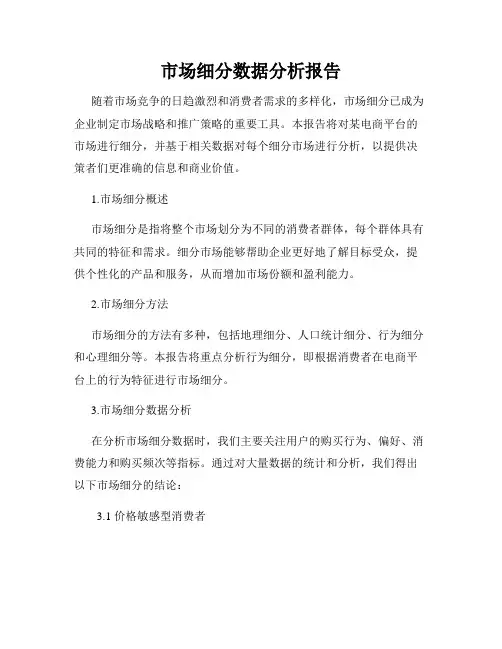 市场细分数据分析报告

随着市场竞争的日趋激烈和消费者需求的多样化，市场细分已成为企业制定市场战略和推广策略的重要工具。本报告将对某电商平台的市场进行细分，并基于相关数据对每个细分市场进行分析，以提供决策者们更准确的信息和商业价值。

1.市场细分概述

市场细分是指将整个市场划分为不同的消费者群体，每个群体具有共同的特征和需求。细分市场能够帮助企业更好地了解目标受众，提供个性化的产品和服务，从而增加市场份额和盈利能力。

2.市场细分方法

市场细分的方法有多种，包括地理细分、人口统计细分、行为细分和心理细分等。本报告将重点分析行为细分，即根据消费者在电商平台上的行为特征进行市场细分。

3.市场细分数据分析

在分析市场细分数据时，我们主要关注用户的购买行为、偏好、消费能力和购买频次等指标。通过对大量数据的统计和分析，我们得出以下市场细分的结论：

3.1 价格敏感型消费者